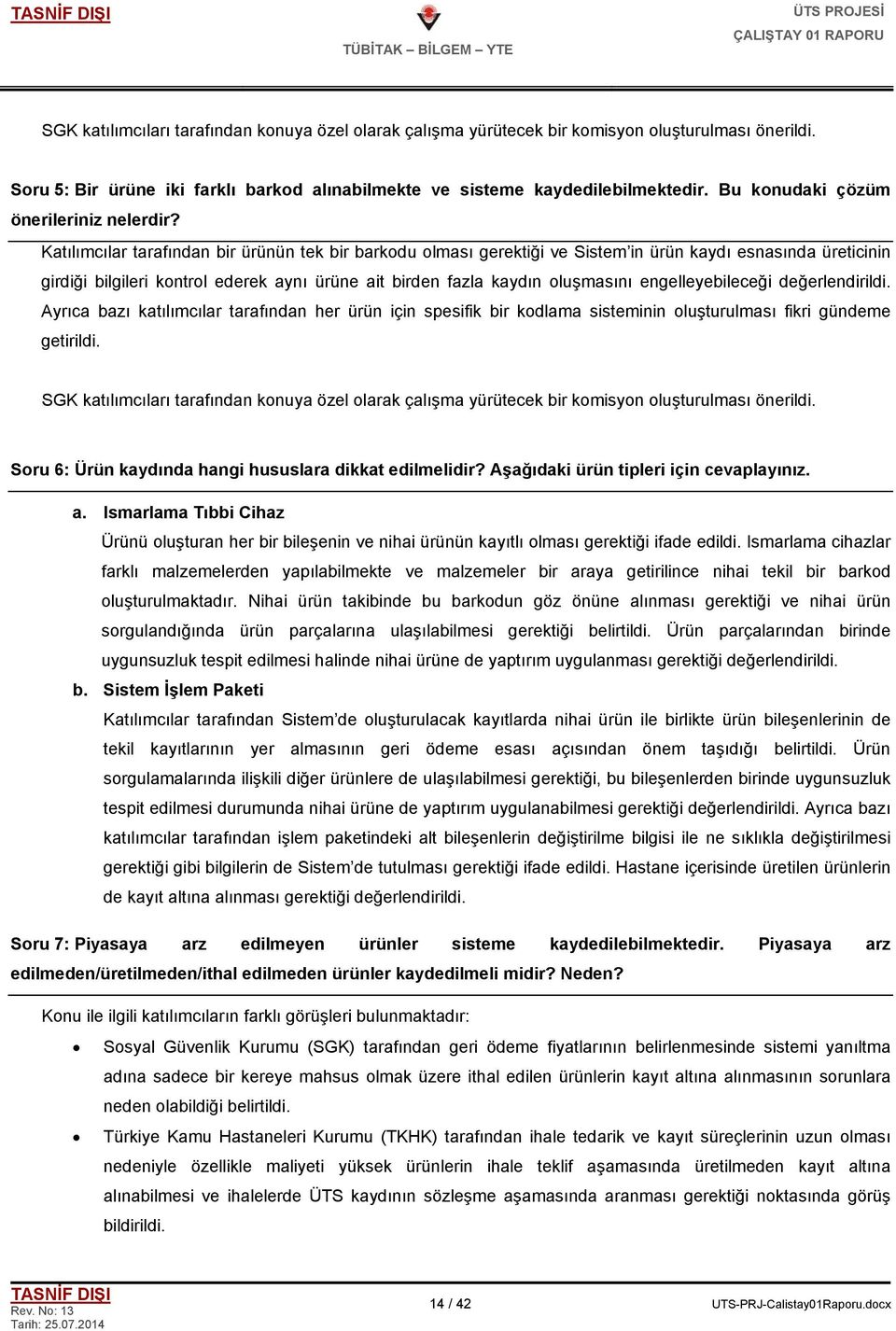 TASNİF DIŞI
TÜBİTAK – BİLGEM – YTE
ÜTS PROJESİ
ÇALIŞTAY 01 RAPORU

SGK katılımcıları tarafından konuya özel olarak çalışma yürütecek bir komisyon oluşturulması önerildi.

Soru 5: Bir ürüne iki farklı barkod alınabilmekte ve sisteme kaydedilebilmektedir. Bu konudaki çözüm önerileriniz nelerdir?

Katılımcılar tarafından bir ürünün tek bir barkodu olması gerektiği ve Sistem'in ürün kaydı esnasında üreticinin girdiği bilgileri kontrol ederek aynı ürüne ait birden fazla kaydın oluşmasını engelleyebileceği değerlendirildi. Ayrıca bazı katılımcılar tarafından her ürün için spesifik bir kodlama sisteminin oluşturulması fikri gündeme getirildi.

SGK katılımcıları tarafından konuya özel olarak çalışma yürütecek bir komisyon oluşturulması önerildi.

Soru 6: Ürün kaydında hangi hususlara dikkat edilmelidir? Aşağıdaki ürün tipleri için cevaplayınız.

a. Ismarlama Tıbbi Cihaz
Ürünü oluşturan her bir bileşenin ve nihai ürünün kayıtlı olması gerektiği ifade edildi. Ismarlama cihazlar farklı malzemelerden yapılabilmekte ve malzemeler bir araya getirilince nihai tekil bir barkod oluşturulmaktadır. Nihai ürün takibinde bu barkodun göz önüne alınması gerektiği ve nihai ürün sorgulandığında ürün parçalarına ulaşılabilmesi gerektiği belirtildi. Ürün parçalarından birinde uygunsuzluk tespit edilmesi halinde nihai ürüne de yaptırım uygulanması gerektiği değerlendirildi.

b. Sistem İşlem Paketi
Katılımcılar tarafından Sistem'de oluşturulacak kayıtlarda nihai ürün ile birlikte ürün bileşenlerinin de tekil kayıtlarının yer almasının geri ödeme esası açısından önem taşıdığı belirtildi. Ürün sorgulamalarında ilişkili diğer ürünlere de ulaşılabilmesi gerektiği, bu bileşenlerden birinde uygunsuzluk tespit edilmesi durumunda nihai ürüne de yaptırım uygulanabilmesi gerektiği değerlendirildi. Ayrıca bazı katılımcılar tarafından işlem paketindeki alt bileşenlerin değiştirilme bilgisi ile ne sıklıkla değiştirilmesi gerektiği gibi bilgilerin de Sistem'de tutulması gerektiği ifade edildi. Hastane içerisinde üretilen ürünlerin de kayıt altına alınması gerektiği değerlendirildi.

Soru 7: Piyasaya arz edilmeyen ürünler sisteme kaydedilebilmektedir. Piyasaya arz edilmeden/üretilmeden/ithal edilmeden ürünler kaydedilmeli midir? Neden?

Konu ile ilgili katılımcıların farklı görüşleri bulunmaktadır:

• Sosyal Güvenlik Kurumu (SGK) tarafından geri ödeme fiyatlarının belirlenmesinde sistemi yanıltma adına sadece bir kereye mahsus olmak üzere ithal edilen ürünlerin kayıt altına alınmasının sorunlara neden olabildiği belirtildi.

• Türkiye Kamu Hastaneleri Kurumu (TKHK) tarafından ihale tedarik ve kayıt süreçlerinin uzun olması nedeniyle özellikle maliyeti yüksek ürünlerin ihale teklif aşamasında üretilmeden kayıt altına alınabilmesi ve ihalelerde ÜTS kaydının sözleşme aşamasında aranması gerektiği noktasında görüş bildirildi.

TASNİF DIŞI
Rev. No: 13
Tarih: 25.07.2014
14 / 42
UTS-PRJ-Calistay01Raporu.docx